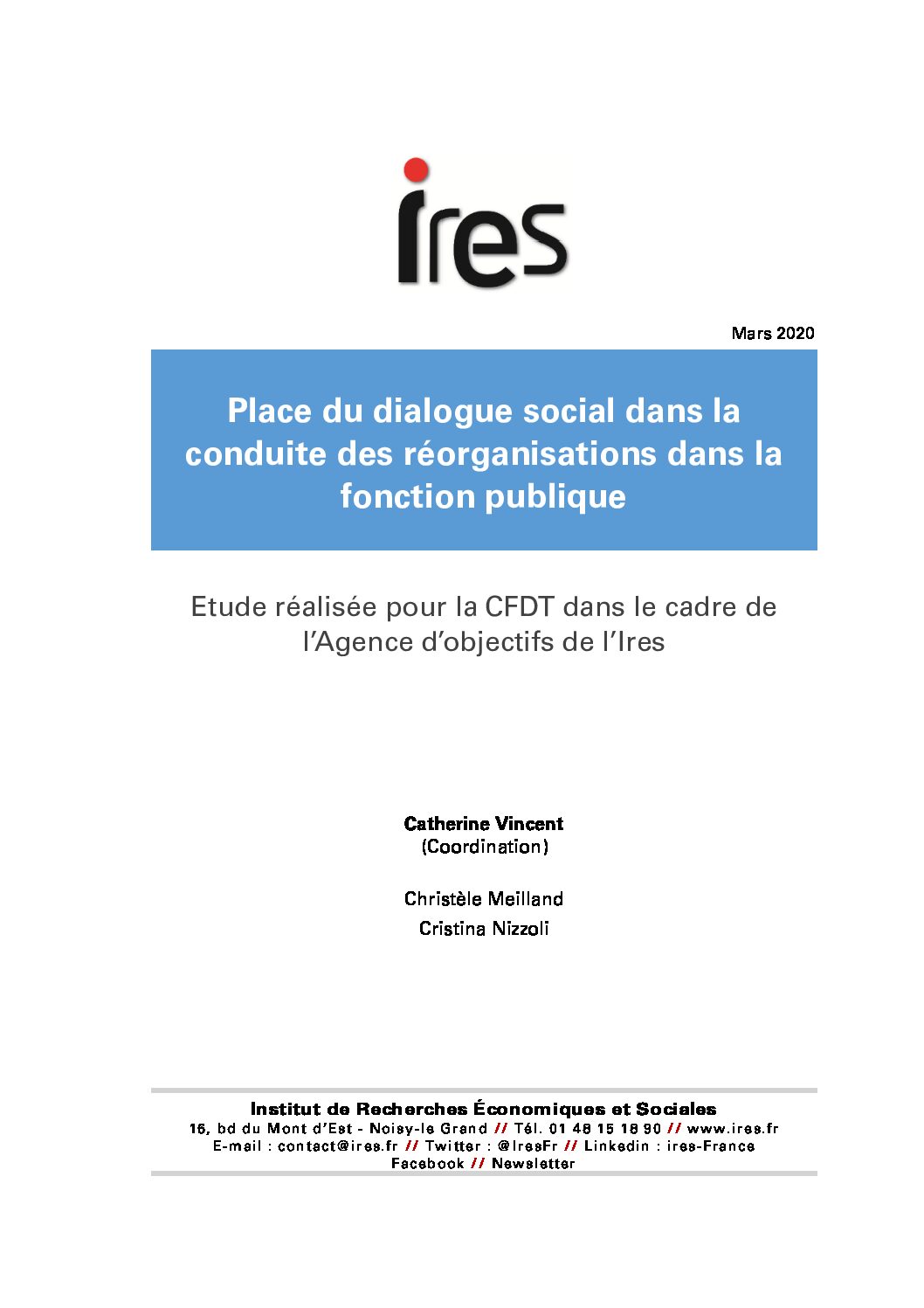 ires

Mars 2020

Place du dialogue social dans la conduite des réorganisations dans la fonction publique

Etude réalisée pour la CFDT dans le cadre de l'Agence d'objectifs de l'Ires

Catherine Vincent
(Coordination)

Christèle Meilland
Cristina Nizzoli

Institut de Recherches Économiques et Sociales
16, bd du Mont d'Est - Noisy-le Grand // Tél. 01 48 15 18 90 // www.ires.fr
E-mail : contact@ires.fr // Twitter : @IresFr // Linkedin : ires-France
Facebook // Newsletter